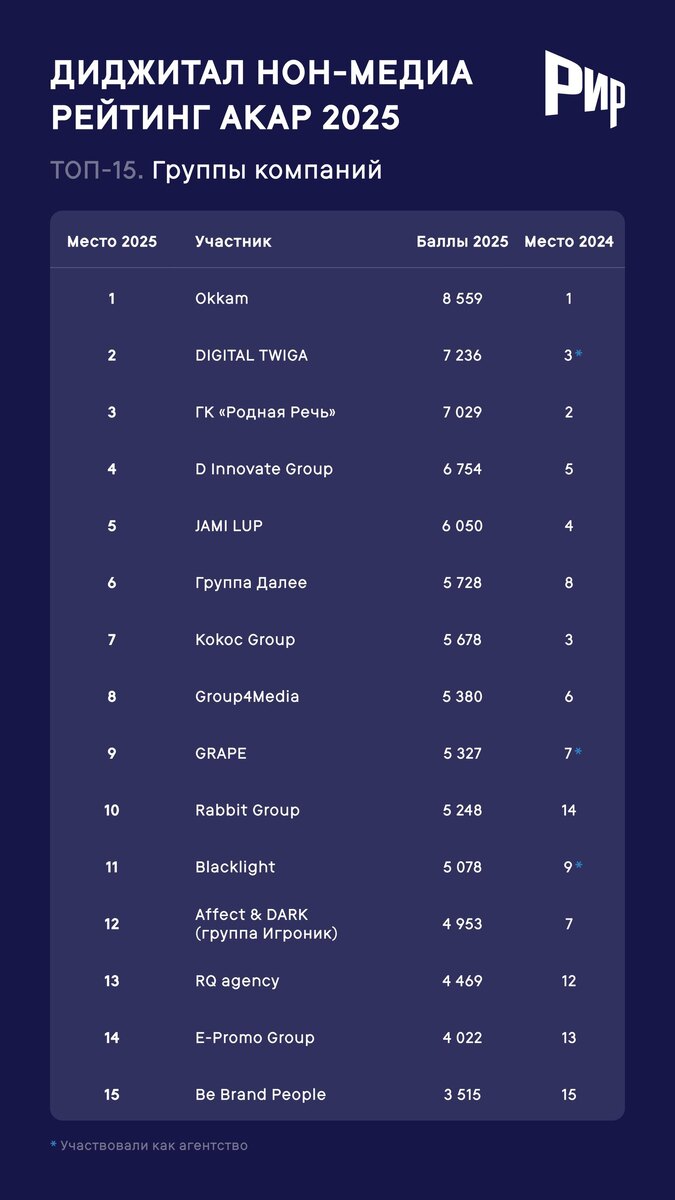 ДИДЖИТАЛ НОН-МЕДИА РЕЙТИНГ АКАР 2025

РИР

ТОП-15. Группы компаний

| Место 2025 | Участник | Баллы 2025 | Место 2024 |
|---|---|---|---|
| 1 | Okkam | 8 559 | 1 |
| 2 | DIGITAL TWIGA | 7 236 | 3* |
| 3 | ГК «Родная Речь» | 7 029 | 2 |
| 4 | D Innovate Group | 6 754 | 5 |
| 5 | JAMI LUP | 6 050 | 4 |
| 6 | Группа Далее | 5 728 | 8 |
| 7 | Kokoc Group | 5 678 | 3 |
| 8 | Group4Media | 5 380 | 6 |
| 9 | GRAPE | 5 327 | 7* |
| 10 | Rabbit Group | 5 248 | 14 |
| 11 | Blacklight | 5 078 | 9* |
| 12 | Affect & DARK (группа Игроник) | 4 953 | 7 |
| 13 | RQ agency | 4 469 | 12 |
| 14 | E-Promo Group | 4 022 | 13 |
| 15 | Be Brand People | 3 515 | 15 |

* Участвовали как агентство